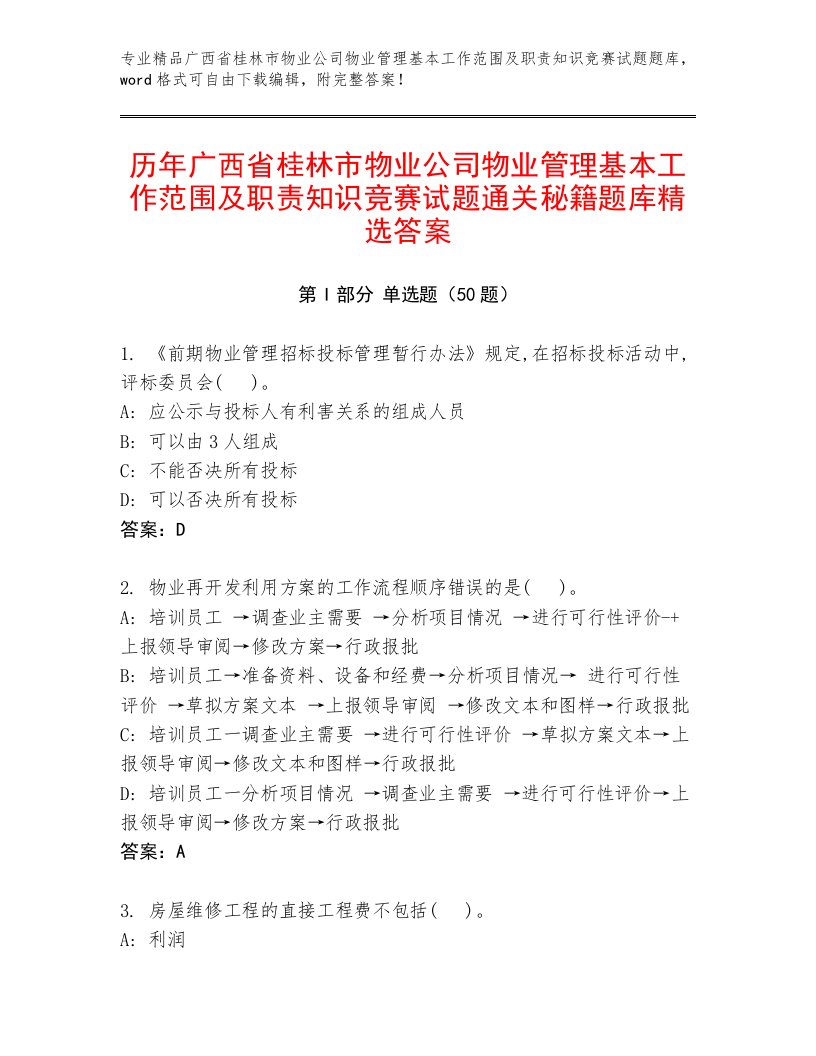 专业精品广西省桂林市物业公司物业管理基本工作范围及职责知识竞赛试题题库，word格式可自由下载编辑，附完整答案！

历年广西省桂林市物业公司物业管理基本工作范围及职责知识竞赛试题通关秘籍题库精选答案

第I部分 单选题（50题）

1. 《前期物业管理招标投标管理暂行办法》规定,在招标投标活动中,评标委员会(　)。
A: 应公示与投标人有利害关系的组成人员
B: 可以由3人组成
C: 不能否决所有投标
D: 可以否决所有投标
答案：D

2. 物业再开发利用方案的工作流程顺序错误的是(　)。
A: 培训员工 →调查业主需要 →分析项目情况 →进行可行性评价-+上报领导审阅→修改方案→行政报批
B: 培训员工→准备资料、设备和经费→分析项目情况→ 进行可行性评价 →草拟方案文本 →上报领导审阅 →修改文本和图样→行政报批
C: 培训员工一调查业主需要 →进行可行性评价 →草拟方案文本→上报领导审阅→修改文本和图样→行政报批
D: 培训员工一分析项目情况 →调查业主需要 →进行可行性评价→上报领导审阅→修改方案→行政报批
答案：A

3. 房屋维修工程的直接工程费不包括(　)。
A: 利润